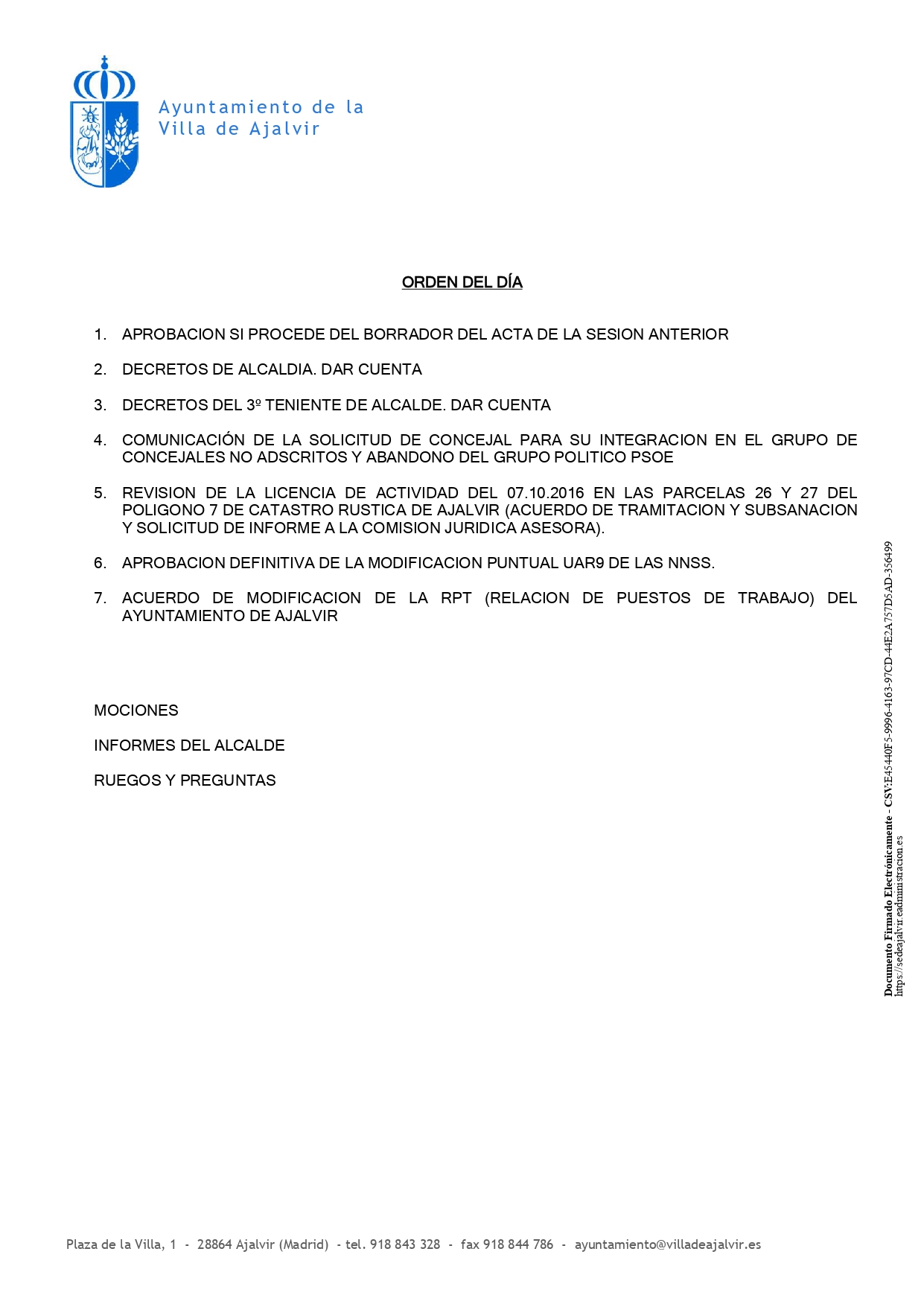 Ayuntamiento de la
Villa de Ajalvir

ORDEN DEL DÍA

1. APROBACION SI PROCEDE DEL BORRADOR DEL ACTA DE LA SESION ANTERIOR

2. DECRETOS DE ALCALDIA. DAR CUENTA

3. DECRETOS DEL 3º TENIENTE DE ALCALDE. DAR CUENTA

4. COMUNICACIÓN DE LA SOLICITUD DE CONCEJAL PARA SU INTEGRACION EN EL GRUPO DE CONCEJALES NO ADSCRITOS Y ABANDONO DEL GRUPO POLITICO PSOE

5. REVISION DE LA LICENCIA DE ACTIVIDAD DEL 07.10.2016 EN LAS PARCELAS 26 Y 27 DEL POLIGONO 7 DE CATASTRO RUSTICA DE AJALVIR (ACUERDO DE TRAMITACION Y SUBSANACION Y SOLICITUD DE INFORME A LA COMISION JURIDICA ASESORA).

6. APROBACION DEFINITIVA DE LA MODIFICACION PUNTUAL UAR9 DE LAS NNSS.

7. ACUERDO DE MODIFICACION DE LA RPT (RELACION DE PUESTOS DE TRABAJO) DEL AYUNTAMIENTO DE AJALVIR

MOCIONES

INFORMES DEL ALCALDE

RUEGOS Y PREGUNTAS

Documento Firmado Electrónicamente - CSV:E45440F5-9996-4163-97CD-44E2A757D5AD-356499
https://sedeajalvir.eadministracion.es

Plaza de la Villa, 1 - 28864 Ajalvir (Madrid) - tel. 918 843 328 - fax 918 844 786 - ayuntamiento@villadeajalvir.es